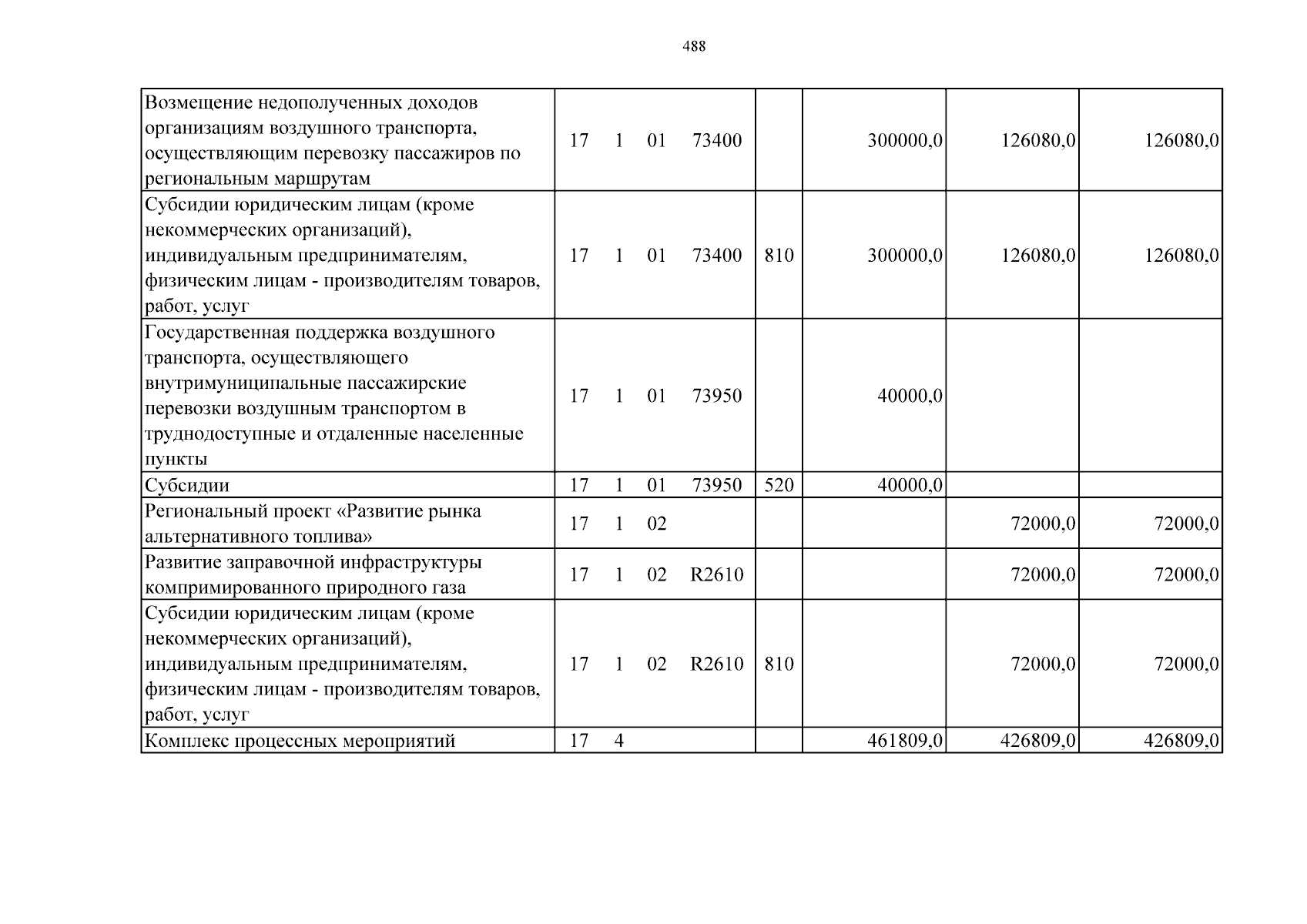 488

| Возмещение недополученных доходов организациям воздушного транспорта, осуществляющим перевозку пассажиров по региональным маршрутам | 17 1 01 73400 | | 300000,0 | 126080,0 | 126080,0 |
|---|---|---|---|---|---|
| Субсидии юридическим лицам (кроме некоммерческих организаций), индивидуальным предпринимателям, физическим лицам - производителям товаров, работ, услуг | 17 1 01 73400 | 810 | 300000,0 | 126080,0 | 126080,0 |
| Государственная поддержка воздушного транспорта, осуществляющего внутримуниципальные пассажирские перевозки воздушным транспортом в труднодоступные и отдаленные населенные пункты | 17 1 01 73950 | | 40000,0 | | |
| Субсидии | 17 1 01 73950 | 520 | 40000,0 | | |
| Региональный проект «Развитие рынка альтернативного топлива» | 17 1 02 | | | 72000,0 | 72000,0 |
| Развитие заправочной инфраструктуры компримированного природного газа | 17 1 02 R2610 | | | 72000,0 | 72000,0 |
| Субсидии юридическим лицам (кроме некоммерческих организаций), индивидуальным предпринимателям, физическим лицам - производителям товаров, работ, услуг | 17 1 02 R2610 | 810 | | 72000,0 | 72000,0 |
| Комплекс процессных мероприятий | 17 4 | | 461809,0 | 426809,0 | 426809,0 |